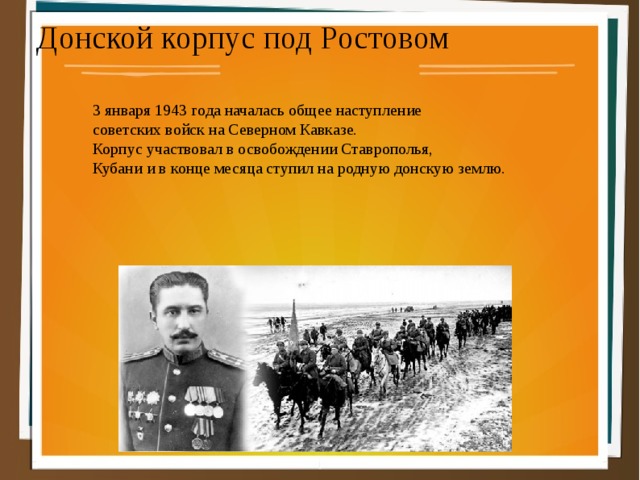 Донской корпус под Ростовом

3 января 1943 года началась общее наступление советских войск на Северном Кавказе.
Корпус участвовал в освобождении Ставрополья,
Кубани и в конце месяца ступил на родную донскую землю.